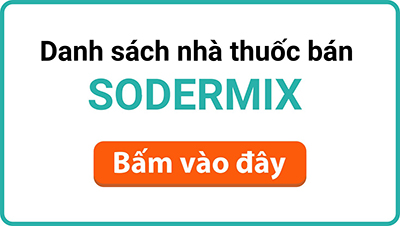 Danh sách nhà thuốc bán
SODERMIX

Bấm vào đây